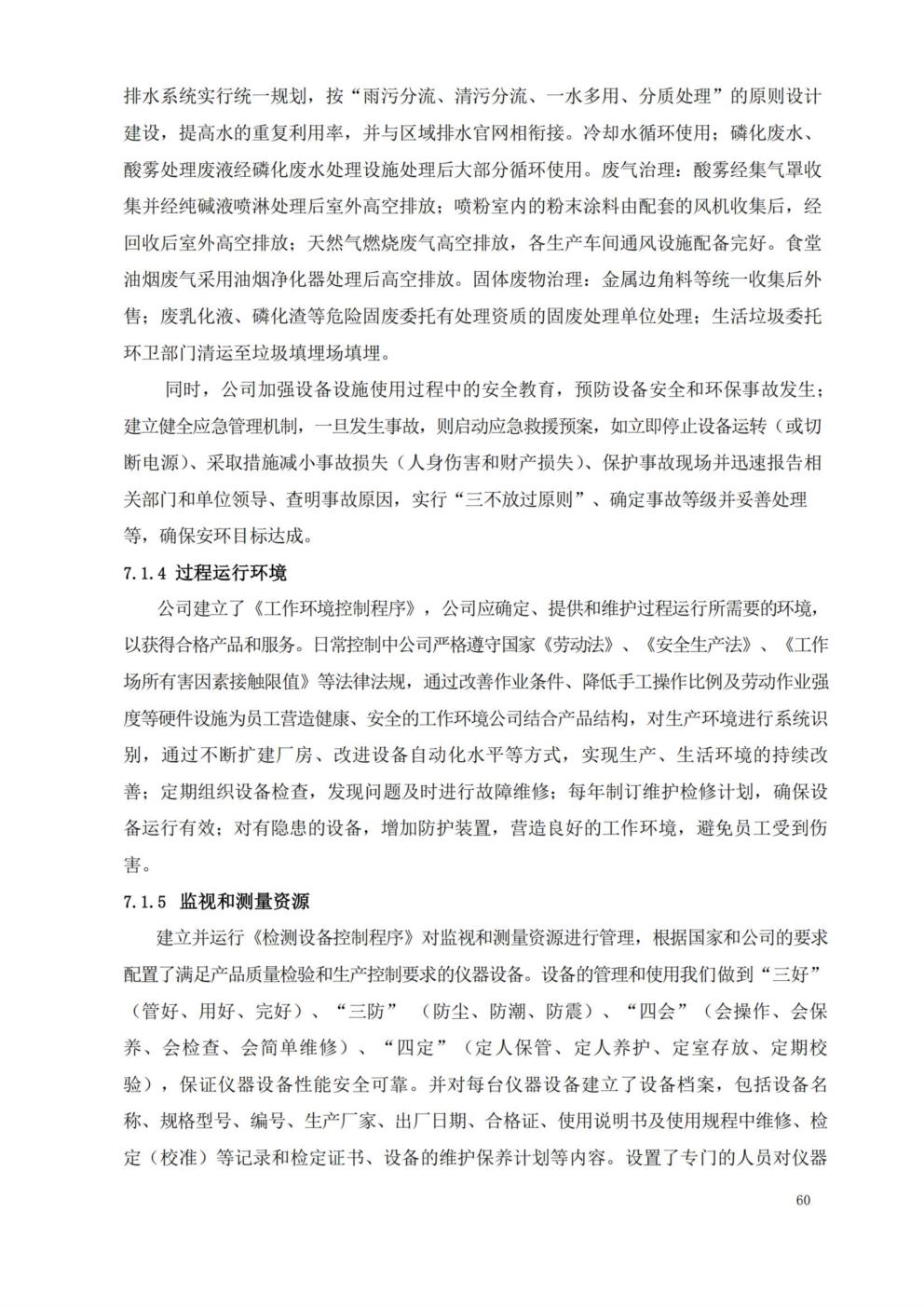 排水系统实行统一规划，按“雨污分流、清污分流、一水多用、分质处理”的原则设计建设，提高水的重复利用率，并与区域排水官网相衔接。冷却水循环使用；磷化废水、酸雾处理废液经磷化废水处理设施处理后大部分循环使用。废气治理：酸雾经集气罩收集并经纯碱液喷淋处理后室外高空排放；喷粉室内的粉末涂料由配套的风机收集后，经回收后室外高空排放；天然气燃烧废气高空排放，各生产车间通风设施配备完好。食堂油烟废气采用油烟净化器处理后高空排放。固体废物治理：金属边角料等统一收集后外售；废乳化液、磷化渣等危险固废委托有处理资质的固废处理单位处理；生活垃圾委托环卫部门清运至垃圾填埋场填埋。

同时，公司加强设备设施使用过程中的安全教育，预防设备安全和环保事故发生；建立健全应急管理机制，一旦发生事故，则启动应急救援预案，如立即停止设备运转（或切断电源）、采取措施减小事故损失（人身伤害和财产损失）、保护事故现场并迅速报告相关部门和单位领导、查明事故原因，实行“三不放过原则”、确定事故等级并妥善处理等，确保安环目标达成。

7.1.4 过程运行环境

公司建立了《工作环境控制程序》，公司应确定、提供和维护过程运行所需要的环境，以获得合格产品和服务。日常控制中公司严格遵守国家《劳动法》、《安全生产法》、《工作场所有害因素接触限值》等法律法规，通过改善作业条件、降低手工操作比例及劳动作业强度等硬件设施为员工营造健康、安全的工作环境公司结合产品结构，对生产环境进行系统识别，通过不断扩建厂房、改进设备自动化水平等方式，实现生产、生活环境的持续改善；定期组织设备检查，发现问题及时进行故障维修；每年制订维护检修计划，确保设备运行有效；对有隐患的设备，增加防护装置，营造良好的工作环境，避免员工受到伤害。

7.1.5 监视和测量资源

建立并运行《检测设备控制程序》对监视和测量资源进行管理，根据国家和公司的要求配置了满足产品质量检验和生产控制要求的仪器设备。设备的管理和使用我们做到“三好”（管好、用好、完好）、“三防”（防尘、防潮、防震）、“四会”（会操作、会保养、会检查、会简单维修）、“四定”（定人保管、定人养护、定室存放、定期校验），保证仪器设备性能安全可靠。并对每台仪器设备建立了设备档案，包括设备名称、规格型号、编号、生产厂家、出厂日期、合格证、使用说明书及使用规程中维修、检定（校准）等记录和检定证书、设备的维护保养计划等内容。设置了专门的人员对仪器

60